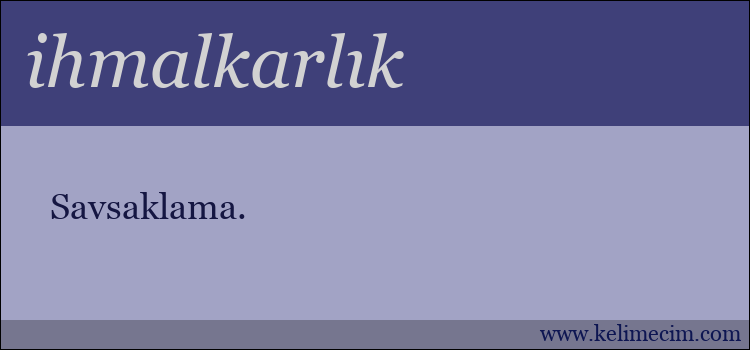 ihmalkarlık

Savsaklama.

www.kelimecim.com